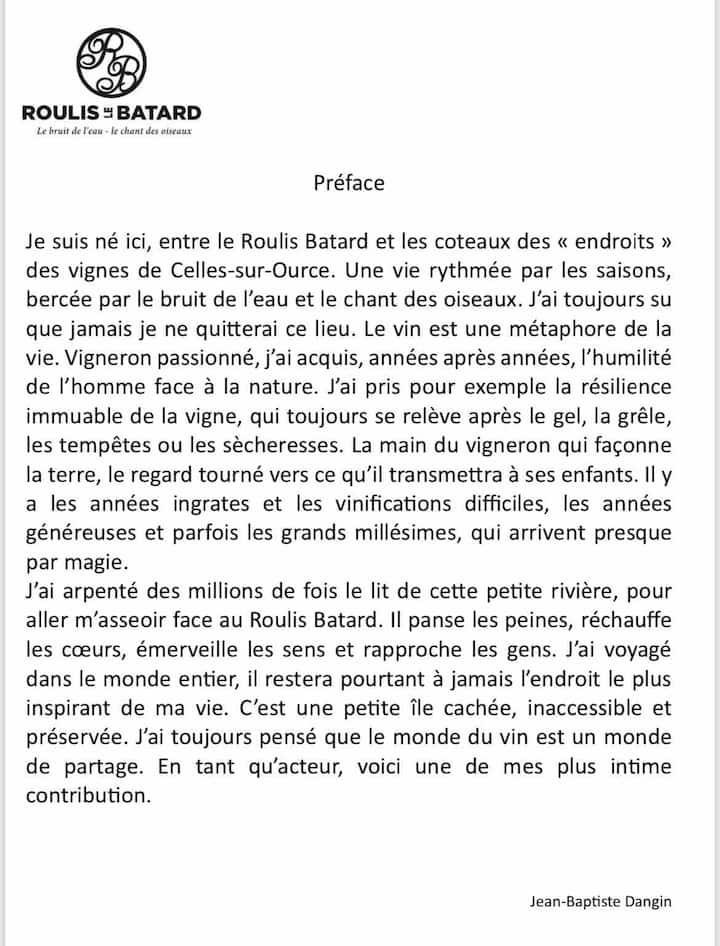 RB
ROULIS LE BATARD
Le bruit de l'eau - le chant des oiseaux

Préface

Je suis né ici, entre le Roulis Batard et les coteaux des « endroits » des vignes de Celles-sur-Ource. Une vie rythmée par les saisons, bercée par le bruit de l'eau et le chant des oiseaux. J'ai toujours su que jamais je ne quitterai ce lieu. Le vin est une métaphore de la vie. Vigneron passionné, j'ai acquis, années après années, l'humilité de l'homme face à la nature. J'ai pris pour exemple la résilience immuable de la vigne, qui toujours se relève après le gel, la grêle, les tempêtes ou les sècheresses. La main du vigneron qui façonne la terre, le regard tourné vers ce qu'il transmettra à ses enfants. Il y a les années ingrates et les vinifications difficiles, les années généreuses et parfois les grands millésimes, qui arrivent presque par magie.
J'ai arpenté des millions de fois le lit de cette petite rivière, pour aller m'asseoir face au Roulis Batard. Il panse les peines, réchauffe les cœurs, émerveille les sens et rapproche les gens. J'ai voyagé dans le monde entier, il restera pourtant à jamais l'endroit le plus inspirant de ma vie. C'est une petite île cachée, inaccessible et préservée. J'ai toujours pensé que le monde du vin est un monde de partage. En tant qu'acteur, voici une de mes plus intime contribution.

Jean-Baptiste Dangin